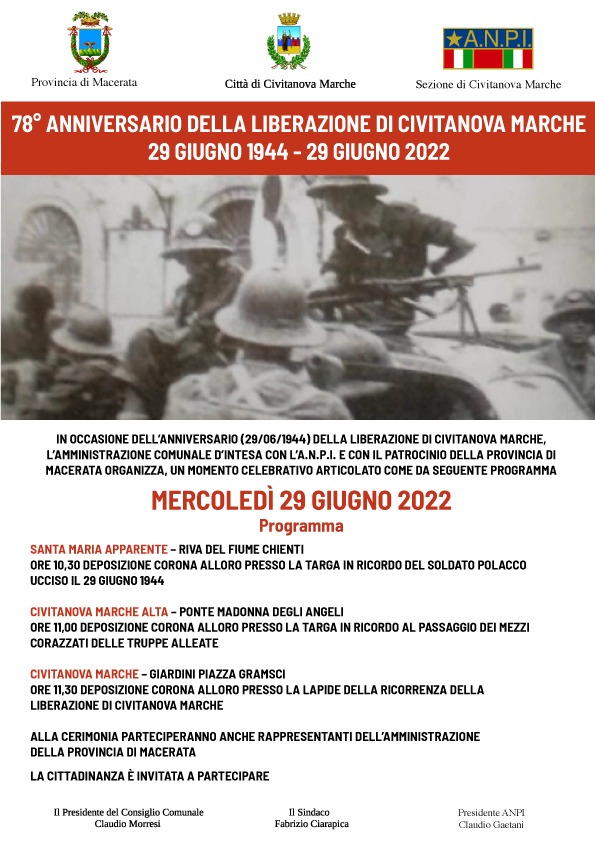 Provincia di Macerata

Città di Civitanova Marche

A.N.P.I.

Sezione di Civitanova Marche

78° ANNIVERSARIO DELLA LIBERAZIONE DI CIVITANOVA MARCHE
29 GIUGNO 1944 - 29 GIUGNO 2022

IN OCCASIONE DELL'ANNIVERSARIO (29/06/1944) DELLA LIBERAZIONE DI CIVITANOVA MARCHE, L'AMMINISTRAZIONE COMUNALE D'INTESA CON L'A.N.P.I. E CON IL PATROCINIO DELLA PROVINCIA DI MACERATA ORGANIZZA, UN MOMENTO CELEBRATIVO ARTICOLATO COME DA SEGUENTE PROGRAMMA

MERCOLEDÌ 29 GIUGNO 2022
Programma

SANTA MARIA APPARENTE – RIVA DEL FIUME CHIENTI
ORE 10,30 DEPOSIZIONE CORONA ALLORO PRESSO LA TARGA IN RICORDO DEL SOLDATO POLACCO UCCISO IL 29 GIUGNO 1944

CIVITANOVA MARCHE ALTA – PONTE MADONNA DEGLI ANGELI
ORE 11,00 DEPOSIZIONE CORONA ALLORO PRESSO LA TARGA IN RICORDO AL PASSAGGIO DEI MEZZI CORAZZATI DELLE TRUPPE ALLEATE

CIVITANOVA MARCHE – GIARDINI PIAZZA GRAMSCI
ORE 11,30 DEPOSIZIONE CORONA ALLORO PRESSO LA LAPIDE DELLA RICORRENZA DELLA LIBERAZIONE DI CIVITANOVA MARCHE

ALLA CERIMONIA PARTECIPERANNO ANCHE RAPPRESENTANTI DELL'AMMINISTRAZIONE DELLA PROVINCIA DI MACERATA

LA CITTADINANZA È INVITATA A PARTECIPARE

Il Presidente del Consiglio Comunale
Claudio Morresi

Il Sindaco
Fabrizio Ciarapica

Presidente ANPI
Claudio Gaetani